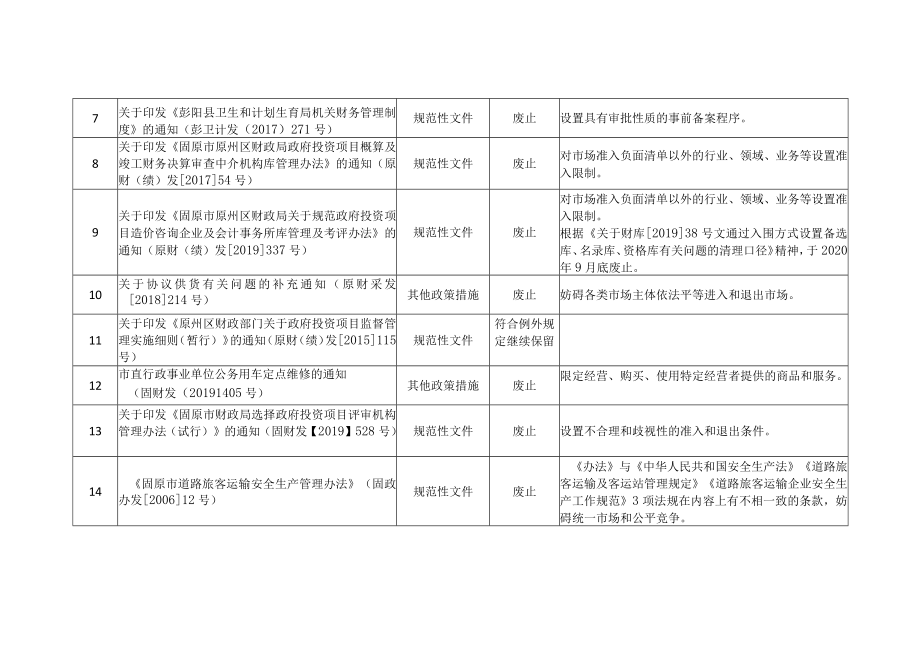 | 7 | 关于印发《彭阳县卫生和计划生育局机关财务管理制度》的通知（彭卫计发（2017）271号） | 规范性文件 | 废止 | 设置具有审批性质的事前备案程序。 |
|---|---|---|---|---|
| 8 | 关于印发《固原市原州区财政局政府投资项目概算及竣工财务决算审查中介机构库管理办法》的通知（原财（绩）发[2017]54号） | 规范性文件 | 废止 | 对市场准入负面清单以外的行业、领域、业务等设置准入限制。 |
| 9 | 关于印发《固原市原州区财政局关于规范政府投资项目造价咨询企业及会计事务所库管理及考评办法》的通知（原财（绩）发[2019]337号） | 规范性文件 | 废止 | 对市场准入负面清单以外的行业、领域、业务等设置准入限制。根据《关于财库[2019]38号文通过入围方式设置备选库、名录库、资格库有关问题的清理口径》精神，于2020年9月底废止。 |
| 10 | 关于协议供货有关问题的补充通知（原财采发[2018]214号） | 其他政策措施 | 废止 | 妨碍各类市场主体依法平等进入和退出市场。 |
| 11 | 关于印发《原州区财政部门关于政府投资项目监督管理实施细则（暂行）》的通知（原财（绩）发[2015]115号） | 规范性文件 | 符合例外规定继续保留 | |
| 12 | 市直行政事业单位公务用车定点维修的通知（固财发（20191405号） | 其他政策措施 | 废止 | 限定经营、购买、使用特定经营者提供的商品和服务。 |
| 13 | 关于印发《固原市财政局选择政府投资项目评审机构管理办法（试行）》的通知（固财发【2019】528号） | 规范性文件 | 废止 | 设置不合理和歧视性的准入和退出条件。 |
| 14 | 《固原市道路旅客运输安全生产管理办法》（固政办发[2006]12号） | 规范性文件 | 废止 | 《办法》与《中华人民共和国安全生产法》《道路旅客运输及客运站管理规定》《道路旅客运输企业安全生产工作规范》3项法规在内容上有不相一致的条款，妨碍统一市场和公平竞争。 |